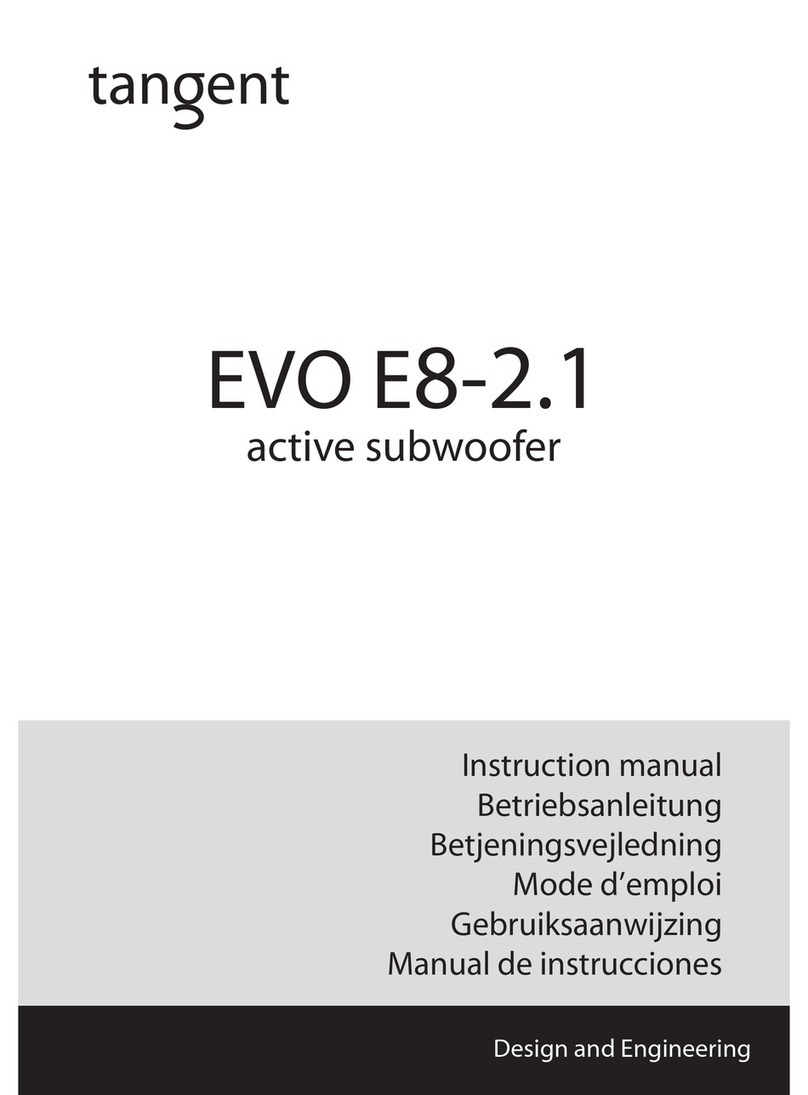 tangent

EVO E8-2.1
active subwoofer

Instruction manual
Betriebsanleitung
Betjeningsvejledning
Mode d’emploi
Gebruiksaanwijzing
Manual de instrucciones

Design and Engineering